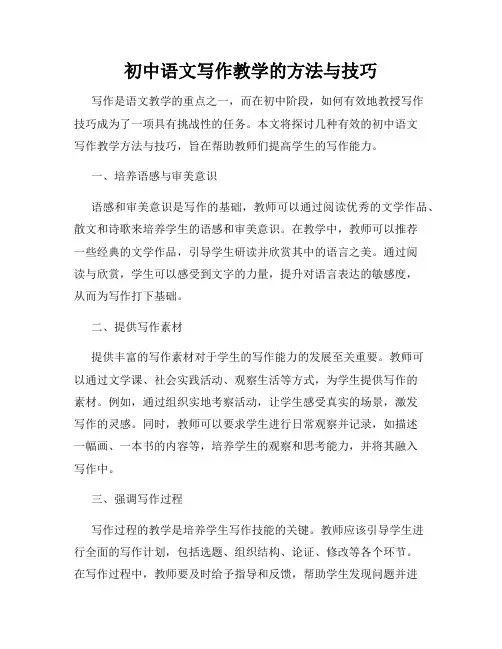 初中语文写作教学的方法与技巧

写作是语文教学的重点之一，而在初中阶段，如何有效地教授写作技巧成为了一项具有挑战性的任务。本文将探讨几种有效的初中语文写作教学方法与技巧，旨在帮助教师们提高学生的写作能力。

一、培养语感与审美意识

语感和审美意识是写作的基础，教师可以通过阅读优秀的文学作品、散文和诗歌来培养学生的语感和审美意识。在教学中，教师可以推荐一些经典的文学作品，引导学生研读并欣赏其中的语言之美。通过阅读与欣赏，学生可以感受到文字的力量，提升对语言表达的敏感度，从而为写作打下基础。

二、提供写作素材

提供丰富的写作素材对于学生的写作能力的发展至关重要。教师可以通过文学课、社会实践活动、观察生活等方式，为学生提供写作的素材。例如，通过组织实地考察活动，让学生感受真实的场景，激发写作的灵感。同时，教师可以要求学生进行日常观察并记录，如描述一幅画、一本书的内容等，培养学生的观察和思考能力，并将其融入写作中。

三、强调写作过程

写作过程的教学是培养学生写作技能的关键。教师应该引导学生进行全面的写作计划，包括选题、组织结构、论证、修改等各个环节。在写作过程中，教师要及时给予指导和反馈，帮助学生发现问题并进